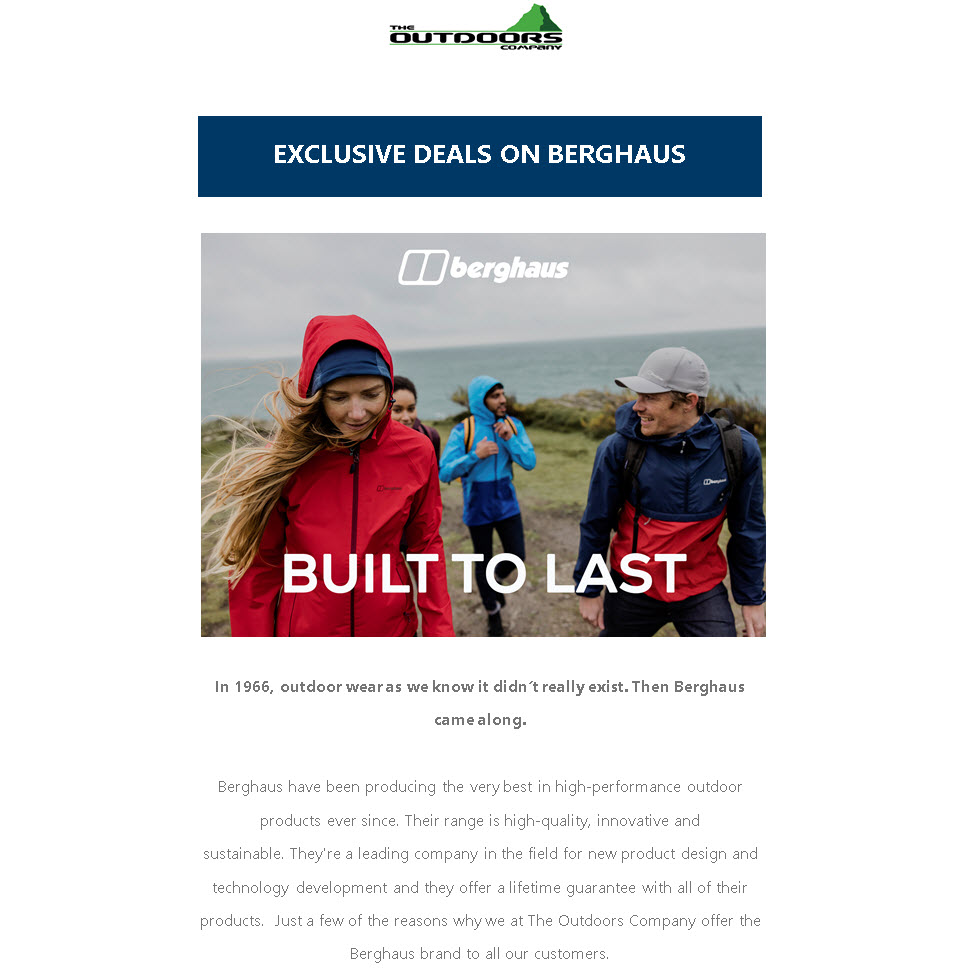 THE OUTDOORS COMPANY

EXCLUSIVE DEALS ON BERGHAUS

berghaus

BUILT TO LAST

In 1966, outdoor wear as we know it didn´t really exist. Then Berghaus came along.

Berghaus have been producing the very best in high-performance outdoor products ever since. Their range is high-quality, innovative and sustainable. They're a leading company in the field for new product design and technology development and they offer a lifetime guarantee with all of their products. Just a few of the reasons why we at The Outdoors Company offer the Berghaus brand to all our customers.